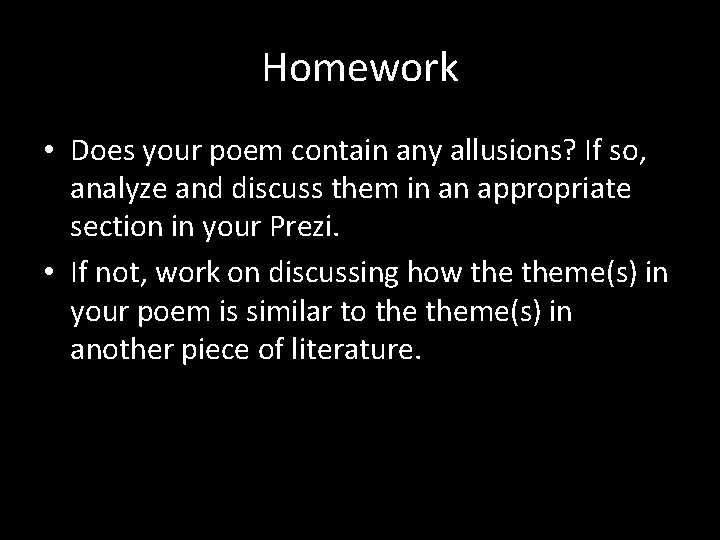 Homework

• Does your poem contain any allusions? If so, analyze and discuss them in an appropriate section in your Prezi.
• If not, work on discussing how the theme(s) in your poem is similar to the theme(s) in another piece of literature.